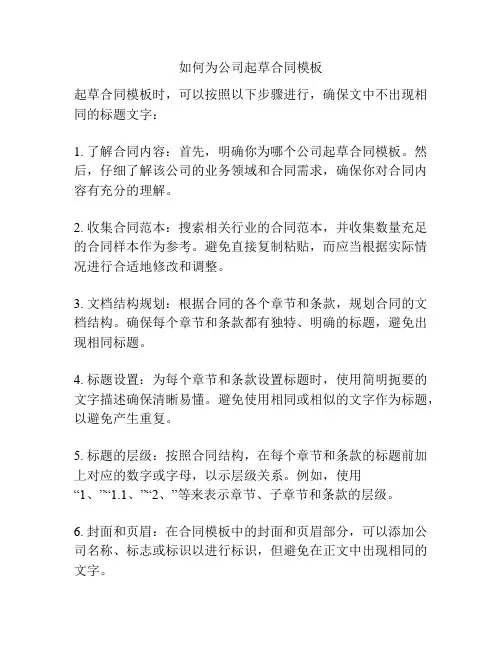 如何为公司起草合同模板

起草合同模板时，可以按照以下步骤进行，确保文中不出现相同的标题文字：

1. 了解合同内容：首先，明确你为哪个公司起草合同模板。然后，仔细了解该公司的业务领域和合同需求，确保你对合同内容有充分的理解。

2. 收集合同范本：搜索相关行业的合同范本，并收集数量充足的合同样本作为参考。避免直接复制粘贴，而应当根据实际情况进行合适地修改和调整。

3. 文档结构规划：根据合同的各个章节和条款，规划合同的文档结构。确保每个章节和条款都有独特、明确的标题，避免出现相同标题。

4. 标题设置：为每个章节和条款设置标题时，使用简明扼要的文字描述确保清晰易懂。避免使用相同或相似的文字作为标题，以避免产生重复。

5. 标题的层级：按照合同结构，在每个章节和条款的标题前加上对应的数字或字母，以示层级关系。例如，使用“1、”“1.1、”“2、”等来表示章节、子章节和条款的层级。

6. 封面和页眉：在合同模板中的封面和页眉部分，可以添加公司名称、标志或标识以进行标识，但避免在正文中出现相同的文字。